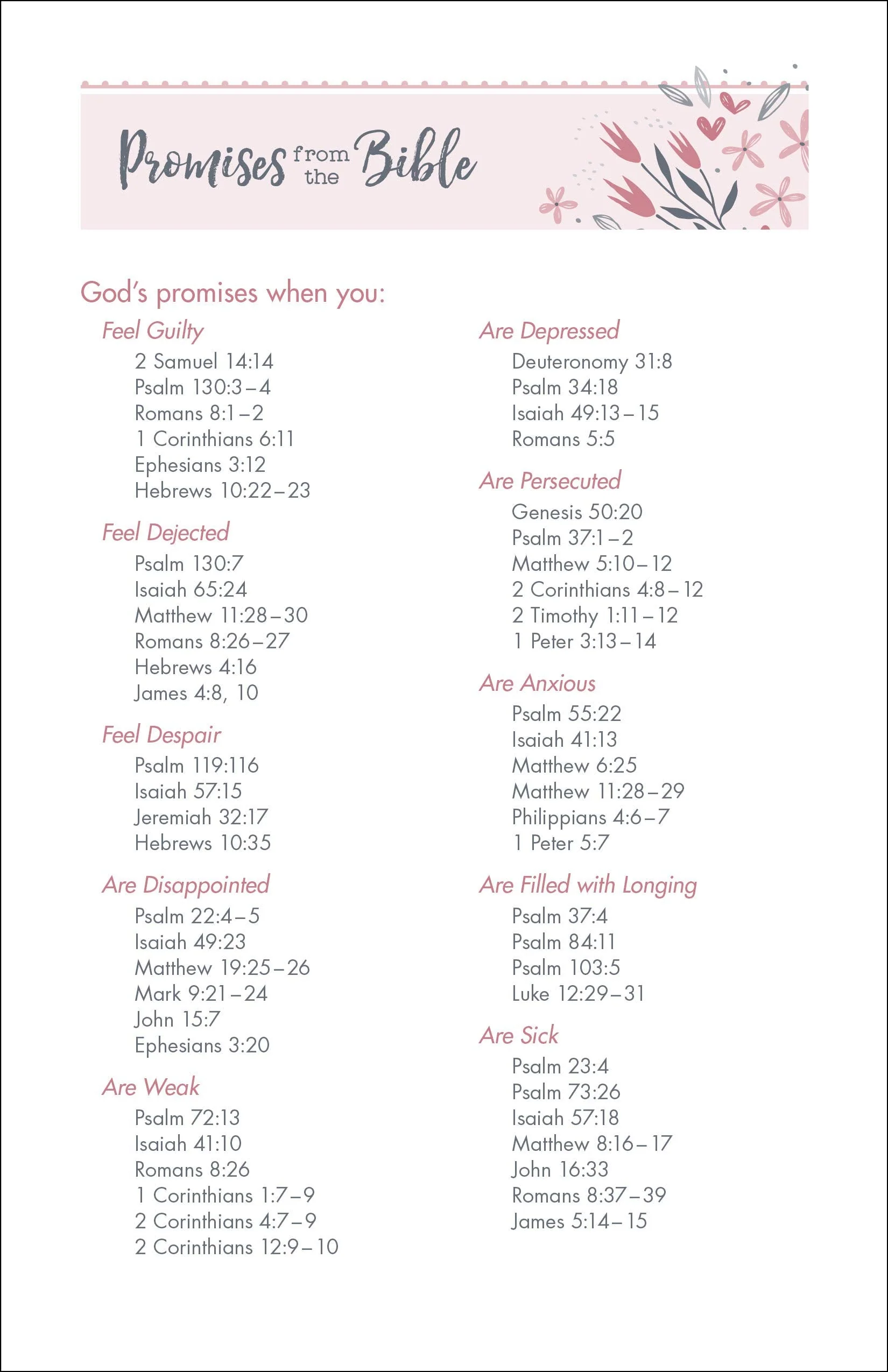 Promises from the Bible

God's promises when you:

Feel Guilty
2 Samuel 14:14
Psalm 130:3–4
Romans 8:1–2
1 Corinthians 6:11
Ephesians 3:12
Hebrews 10:22–23

Feel Dejected
Psalm 130:7
Isaiah 65:24
Matthew 11:28–30
Romans 8:26–27
Hebrews 4:16
James 4:8, 10

Feel Despair
Psalm 119:116
Isaiah 57:15
Jeremiah 32:17
Hebrews 10:35

Are Disappointed
Psalm 22:4–5
Isaiah 49:23
Matthew 19:25–26
Mark 9:21–24
John 15:7
Ephesians 3:20

Are Weak
Psalm 72:13
Isaiah 41:10
Romans 8:26
1 Corinthians 1:7–9
2 Corinthians 4:7–9
2 Corinthians 12:9–10

Are Depressed
Deuteronomy 31:8
Psalm 34:18
Isaiah 49:13–15
Romans 5:5

Are Persecuted
Genesis 50:20
Psalm 37:1–2
Matthew 5:10–12
2 Corinthians 4:8–12
2 Timothy 1:11–12
1 Peter 3:13–14

Are Anxious
Psalm 55:22
Isaiah 41:13
Matthew 6:25
Matthew 11:28–29
Philippians 4:6–7
1 Peter 5:7

Are Filled with Longing
Psalm 37:4
Psalm 84:11
Psalm 103:5
Luke 12:29–31

Are Sick
Psalm 23:4
Psalm 73:26
Isaiah 57:18
Matthew 8:16–17
John 16:33
Romans 8:37–39
James 5:14–15